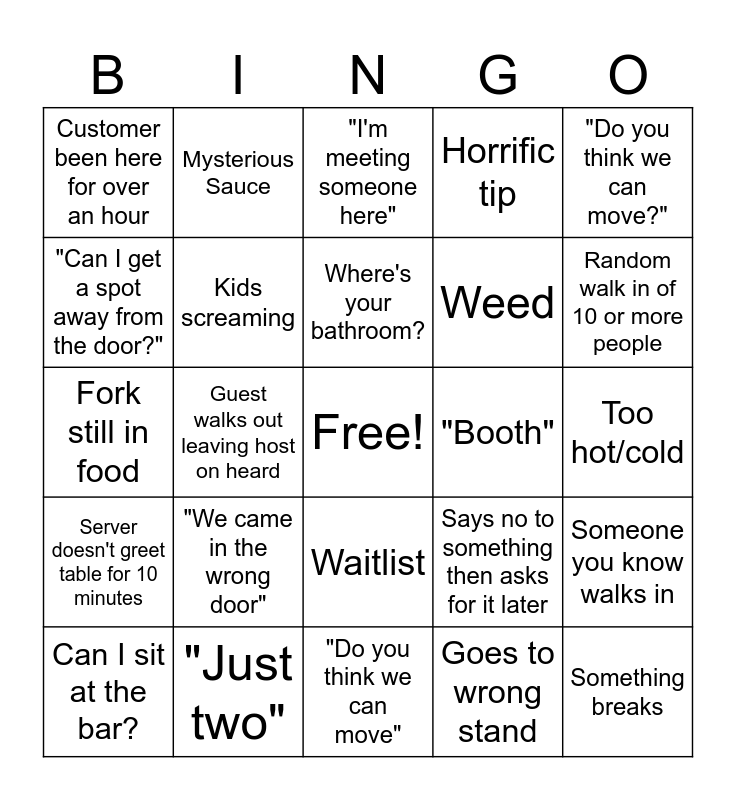 | B | I | N | G | O |
|---|---|---|---|---|
| Customer been here for over an hour | Mysterious Sauce | "I'm meeting someone here" | Horrific tip | "Do you think we can move?" |
| "Can I get a spot away from the door?" | Kids screaming | Where's your bathroom? | Weed | Random walk in of 10 or more people |
| Fork still in food | Guest walks out leaving host on heard | Free! | "Booth" | Too hot/cold |
| Server doesn't greet table for 10 minutes | "We came in the wrong door" | Waitlist | Says no to something then asks for it later | Someone you know walks in |
| Can I sit at the bar? | "Just two" | "Do you think we can move" | Goes to wrong stand | Something breaks |